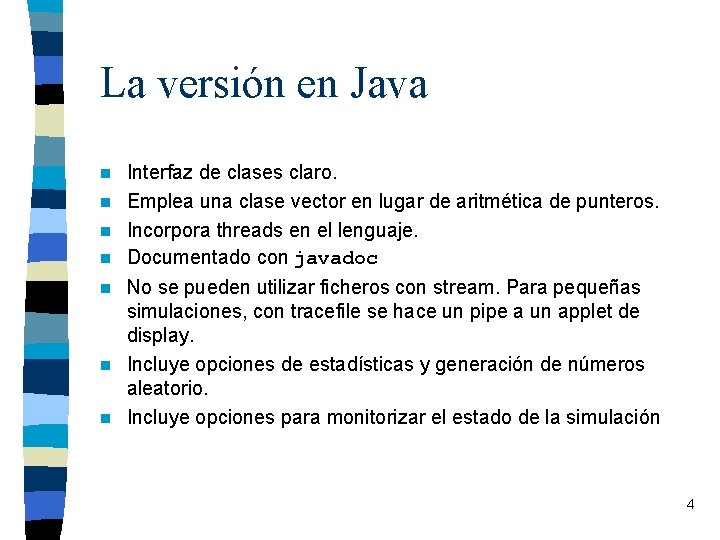 La versión en Java

- Interfaz de clases claro.
- Emplea una clase vector en lugar de aritmética de punteros.
- Incorpora threads en el lenguaje.
- Documentado con javadoc
- No se pueden utilizar ficheros con stream. Para pequeñas simulaciones, con tracefile se hace un pipe a un applet de display.
- Incluye opciones de estadísticas y generación de números aleatorio.
- Incluye opciones para monitorizar el estado de la simulación

4